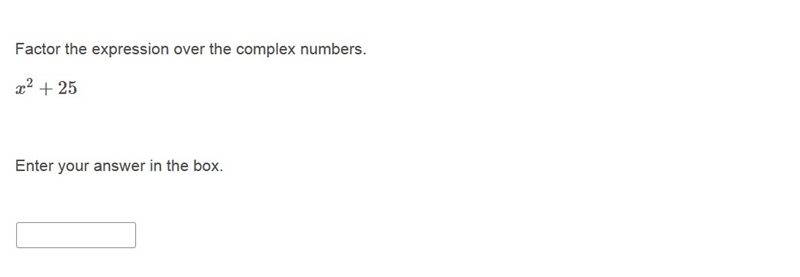 Factor the expression over the complex numbers.

$x^2 + 25$

Enter your answer in the box.